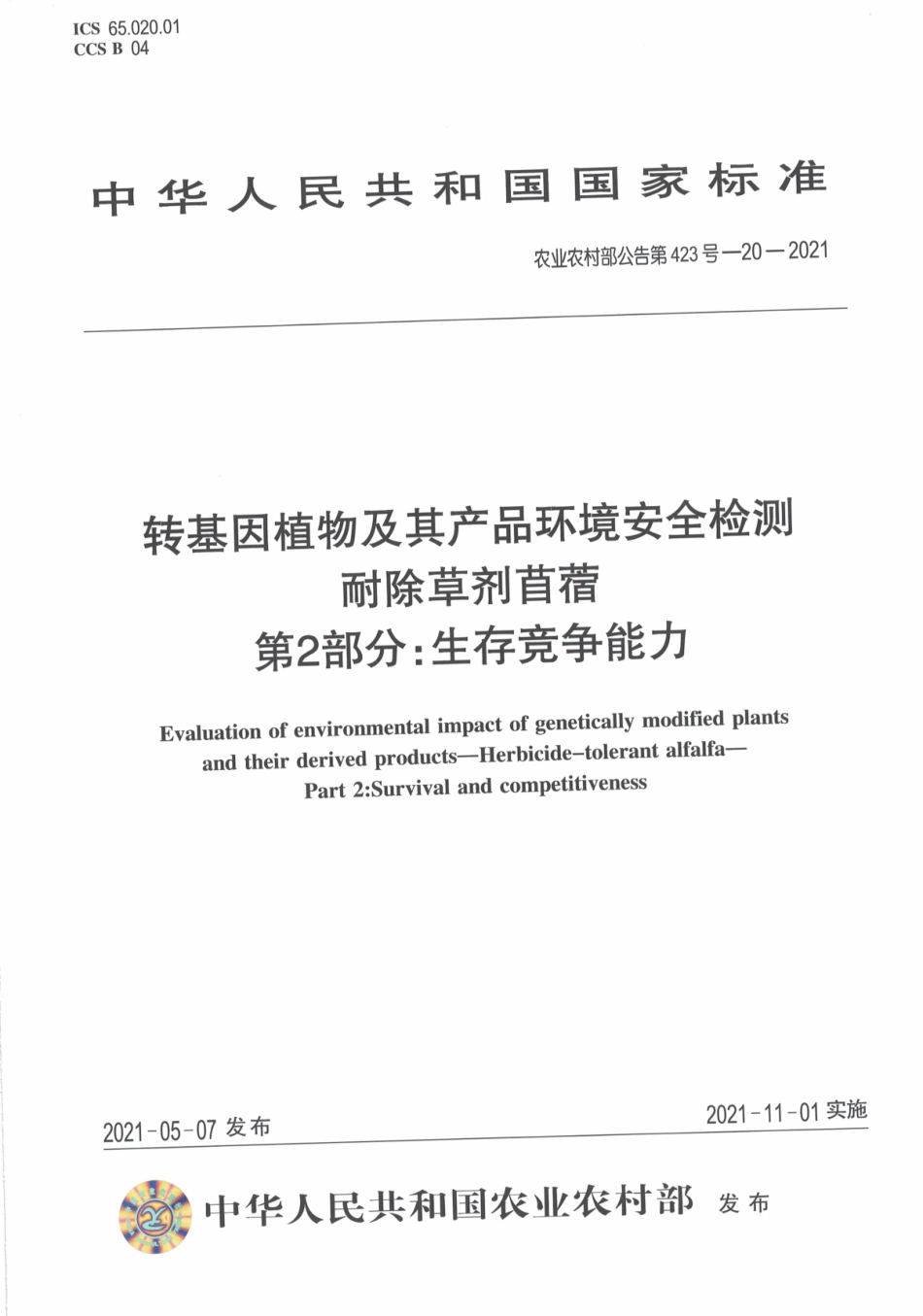 ICS 65.020.01
CCS B 04

中华人民共和国国家标准

农业农村部公告第423号—20—2021

转基因植物及其产品环境安全检测
耐除草剂苜蓿
第2部分：生存竞争能力

Evaluation of environmental impact of genetically modified plants and their derived products—Herbicide-tolerant alfalfa—Part 2:Survival and competitiveness

2021-05-07 发布

2021-11-01 实施

中华人民共和国农业农村部 发布